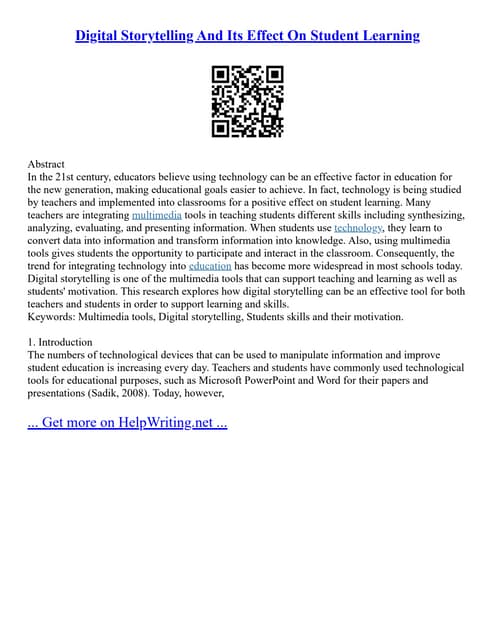 Digital Storytelling And Its Effect On Student Learning

Abstract
In the 21st century, educators believe using technology can be an effective factor in education for the new generation, making educational goals easier to achieve. In fact, technology is being studied by teachers and implemented into classrooms for a positive effect on student learning. Many teachers are integrating multimedia tools in teaching students different skills including synthesizing, analyzing, evaluating, and presenting information. When students use technology, they learn to convert data into information and transform information into knowledge. Also, using multimedia tools gives students the opportunity to participate and interact in the classroom. Consequently, the trend for integrating technology into education has become more widespread in most schools today. Digital storytelling is one of the multimedia tools that can support teaching and learning as well as students' motivation. This research explores how digital storytelling can be an effective tool for both teachers and students in order to support learning and skills.
Keywords: Multimedia tools, Digital storytelling, Students skills and their motivation.

1. Introduction
The numbers of technological devices that can be used to manipulate information and improve student education is increasing every day. Teachers and students have commonly used technological tools for educational purposes, such as Microsoft PowerPoint and Word for their papers and presentations (Sadik, 2008). Today, however,

... Get more on HelpWriting.net ...